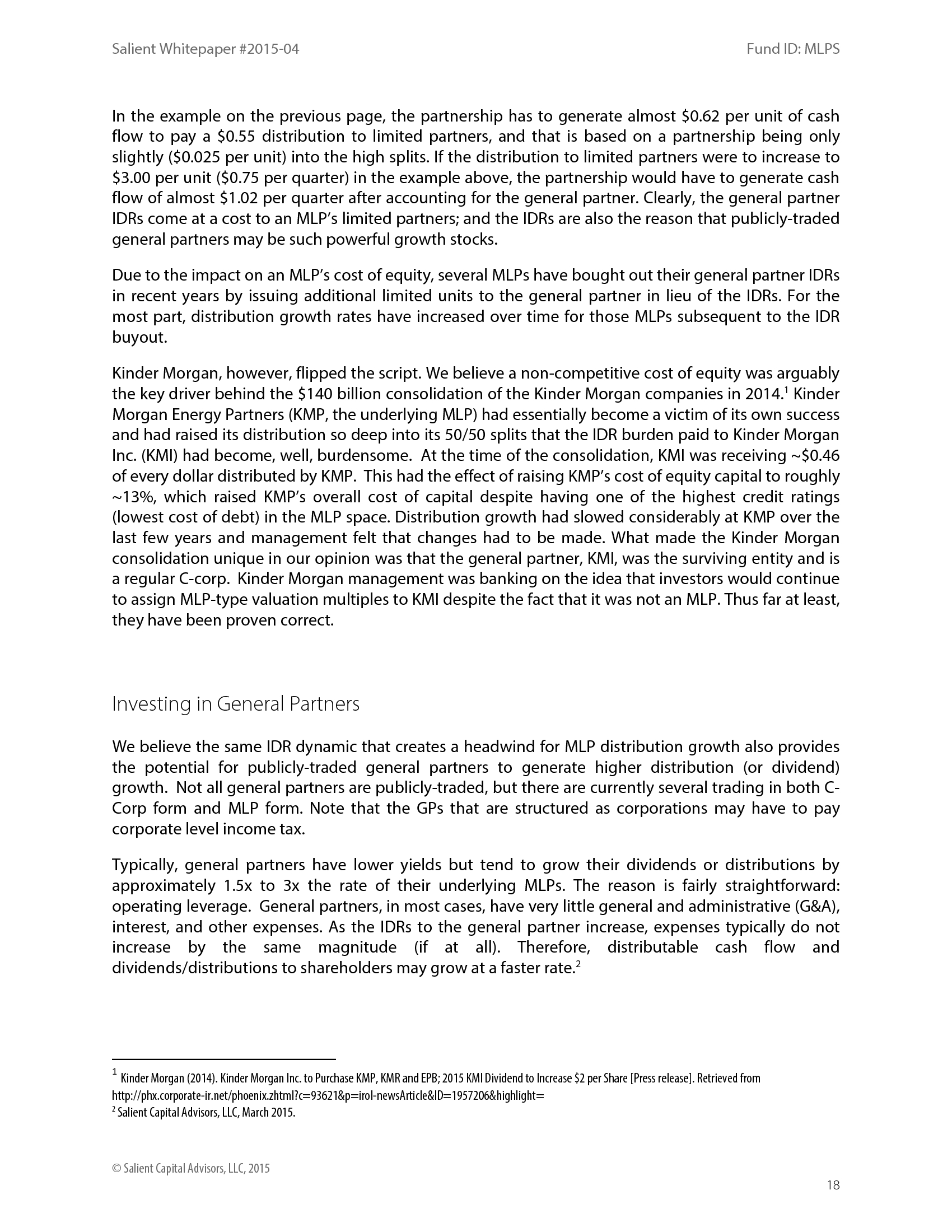 Salient Whitepaper #2015-04 Fund ID: MLPS

In the example on the previous page, the partnership has to generate almost \$0.62 per unit of cash flow to pay a \$0.55 distribution to limited partners, and that is based on a partnership being only slightly (\$0.025 per unit) into the high splits. If the distribution to limited partners were to increase to \$3.00 per unit (\$0.75 per quarter) in the example above, the partnership would have to generate cash flow of almost \$1.02 per quarter after accounting for the general partner. Clearly, the general partner IDRs come at a cost to an MLP's limited partners; and the IDRs are also the reason that publicly-traded general partners may be such powerful growth stocks.

Due to the impact on an MLP's cost of equity, several MLPs have bought out their general partner IDRs in recent years by issuing additional limited units to the general partner in lieu of the IDRs. For the most part, distribution growth rates have increased over time for those MLPs subsequent to the IDR buyout.

Kinder Morgan, however, flipped the script. We believe a non-competitive cost of equity was arguably the key driver behind the \$140 billion consolidation of the Kinder Morgan companies in 2014.$^1$ Kinder Morgan Energy Partners (KMP, the underlying MLP) had essentially become a victim of its own success and had raised its distribution so deep into its 50/50 splits that the IDR burden paid to Kinder Morgan Inc. (KMI) had become, well, burdensome. At the time of the consolidation, KMI was receiving ~\$0.46 of every dollar distributed by KMP. This had the effect of raising KMP's cost of equity capital to roughly ~13%, which raised KMP's overall cost of capital despite having one of the highest credit ratings (lowest cost of debt) in the MLP space. Distribution growth had slowed considerably at KMP over the last few years and management felt that changes had to be made. What made the Kinder Morgan consolidation unique in our opinion was that the general partner, KMI, was the surviving entity and is a regular C-corp. Kinder Morgan management was banking on the idea that investors would continue to assign MLP-type valuation multiples to KMI despite the fact that it was not an MLP. Thus far at least, they have been proven correct.

Investing in General Partners

We believe the same IDR dynamic that creates a headwind for MLP distribution growth also provides the potential for publicly-traded general partners to generate higher distribution (or dividend) growth. Not all general partners are publicly-traded, but there are currently several trading in both C-Corp form and MLP form. Note that the GPs that are structured as corporations may have to pay corporate level income tax.

Typically, general partners have lower yields but tend to grow their dividends or distributions by approximately 1.5x to 3x the rate of their underlying MLPs. The reason is fairly straightforward: operating leverage. General partners, in most cases, have very little general and administrative (G&A), interest, and other expenses. As the IDRs to the general partner increase, expenses typically do not increase by the same magnitude (if at all). Therefore, distributable cash flow and dividends/distributions to shareholders may grow at a faster rate.$^2$

$^1$ Kinder Morgan (2014). Kinder Morgan Inc. to Purchase KMP, KMR and EPB; 2015 KMI Dividend to Increase \$2 per Share [Press release]. Retrieved from http://phx.corporate-ir.net/phoenix.zhtml?c=93621&p=irol-newsArticle&ID=1957206&highlight=
$^2$ Salient Capital Advisors, LLC, March 2015.

© Salient Capital Advisors, LLC, 2015
18